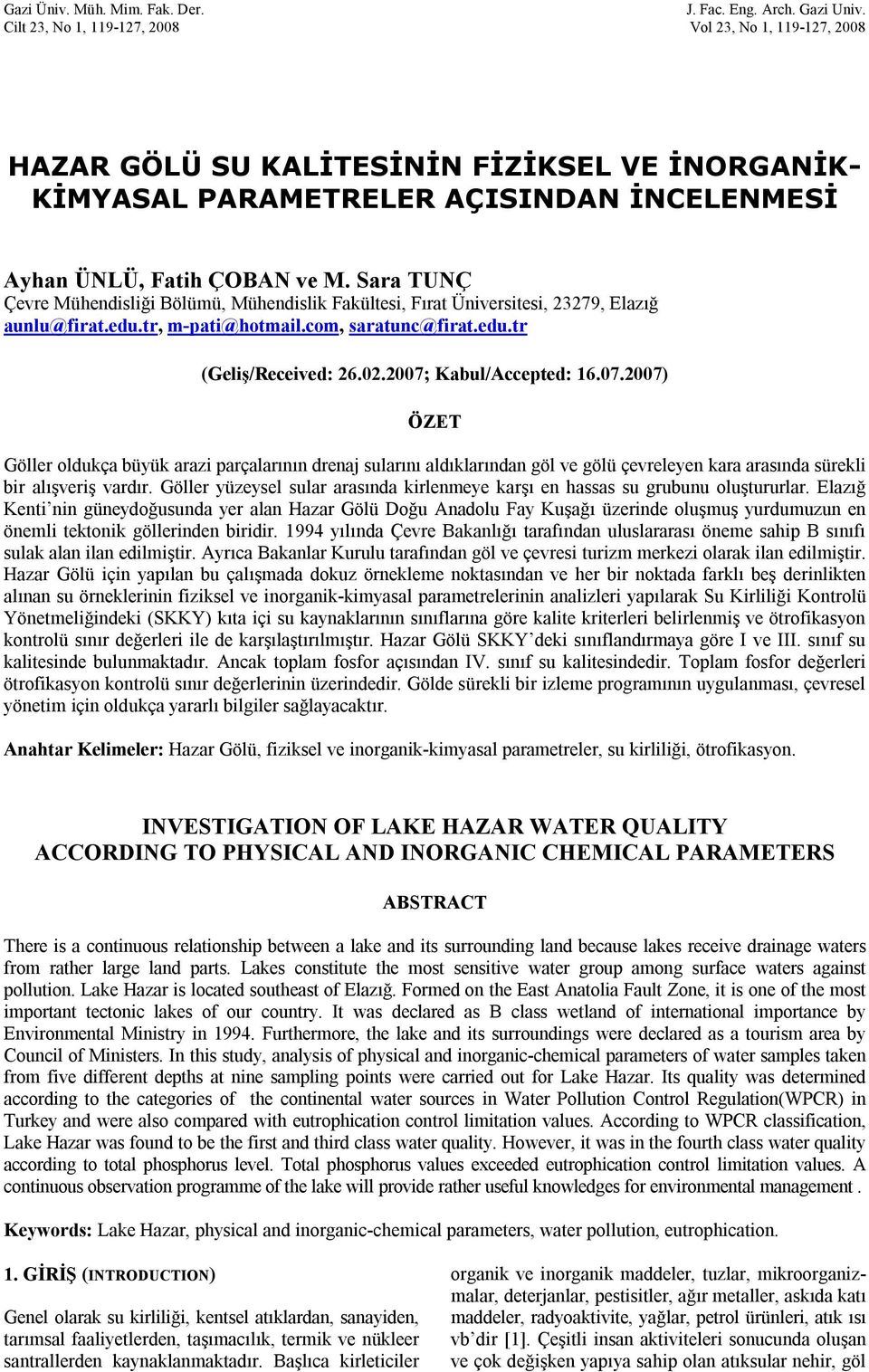 Gazi Üniv. Müh. Mim. Fak. Der.
Cilt 23, No 1, 119-127, 2008

J. Fac. Eng. Arch. Gazi Univ.
Vol 23, No 1, 119-127, 2008

HAZAR GÖLÜ SU KALİTESİNİN FİZİKSEL VE İNORGANİK-KİMYASAL PARAMETRELER AÇISINDAN İNCELENMESİ

Ayhan ÜNLÜ, Fatih ÇOBAN ve M. Sara TUNÇ
Çevre Mühendisliği Bölümü, Mühendislik Fakültesi, Fırat Üniversitesi, 23279, Elazığ
aunlu@firat.edu.tr, m-pati@hotmail.com, saratunc@firat.edu.tr

(Geliş/Received: 26.02.2007; Kabul/Accepted: 16.07.2007)

ÖZET

Göller oldukça büyük arazi parçalarının drenaj sularını aldıklarından göl ve gölü çevreleyen kara arasında sürekli bir alışveriş vardır. Göller yüzeysel sular arasında kirlenmeye karşı en hassas su grubunu oluştururlar. Elazığ Kenti'nin güneydoğusunda yer alan Hazar Gölü Doğu Anadolu Fay Kuşağı üzerinde oluşmuş yurdumuzun en önemli tektonik göllerinden biridir. 1994 yılında Çevre Bakanlığı tarafından uluslararası öneme sahip B sınıfı sulak alan ilan edilmiştir. Ayrıca Bakanlar Kurulu tarafından göl ve çevresi turizm merkezi olarak ilan edilmiştir. Hazar Gölü için yapılan bu çalışmada dokuz örnekleme noktasından ve her bir noktada farklı beş derinlikten alınan su örneklerinin fiziksel ve inorganik-kimyasal parametrelerinin analizleri yapılarak Su Kirliliği Kontrolü Yönetmeliğindeki (SKKY) kıta içi su kaynaklarının sınıflarına göre kalite kriterleri belirlenmiş ve ötrofikasyon kontrolü sınır değerleri ile de karşılaştırılmıştır. Hazar Gölü SKKY'deki sınıflandırmaya göre I ve III. sınıf su kalitesinde bulunmaktadır. Ancak toplam fosfor açısından IV. sınıf su kalitesindedir. Toplam fosfor değerleri ötrofikasyon kontrolü sınır değerlerinin üzerindedir. Gölde sürekli bir izleme programının uygulanması, çevresel yönetim için oldukça yararlı bilgiler sağlayacaktır.

Anahtar Kelimeler: Hazar Gölü, fiziksel ve inorganik-kimyasal parametreler, su kirliliği, ötrofikasyon.

INVESTIGATION OF LAKE HAZAR WATER QUALITY ACCORDING TO PHYSICAL AND INORGANIC CHEMICAL PARAMETERS

ABSTRACT

There is a continuous relationship between a lake and its surrounding land because lakes receive drainage waters from rather large land parts. Lakes constitute the most sensitive water group among surface waters against pollution. Lake Hazar is located southeast of Elazığ. Formed on the East Anatolia Fault Zone, it is one of the most important tectonic lakes of our country. It was declared as B class wetland of international importance by Environmental Ministry in 1994. Furthermore, the lake and its surroundings were declared as a tourism area by Council of Ministers. In this study, analysis of physical and inorganic-chemical parameters of water samples taken from five different depths at nine sampling points were carried out for Lake Hazar. Its quality was determined according to the categories of the continental water sources in Water Pollution Control Regulation(WPCR) in Turkey and were also compared with eutrophication control limitation values. According to WPCR classification, Lake Hazar was found to be the first and third class water quality. However, it was in the fourth class water quality according to total phosphorus level. Total phosphorus values exceeded eutrophication control limitation values. A continuous observation programme of the lake will provide rather useful knowledges for environmental management .

Keywords: Lake Hazar, physical and inorganic-chemical parameters, water pollution, eutrophication.

1. GİRİŞ (INTRODUCTION)

Genel olarak su kirliliği, kentsel atıklardan, sanayiden, tarımsal faaliyetlerden, taşımacılık, termik ve nükleer santrallerden kaynaklanmaktadır. Başlıca kirleticiler organik ve inorganik maddeler, tuzlar, mikroorganizmalar, deterjanlar, pestisitler, ağır metaller, askıda katı maddeler, radyoaktivite, yağlar, petrol ürünleri, atık ısı vb'dir [1]. Çeşitli insan aktiviteleri sonucunda oluşan ve çok değişken yapıya sahip olan atıksular nehir, göl